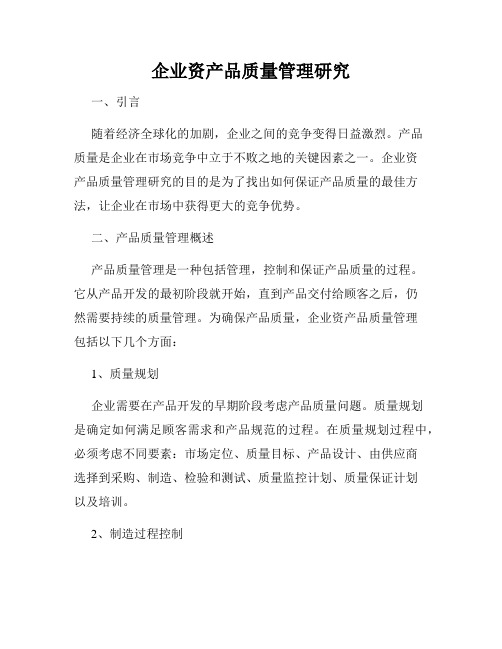 企业资产品质量管理研究

一、引言

随着经济全球化的加剧，企业之间的竞争变得日益激烈。产品质量是企业在市场竞争中立于不败之地的关键因素之一。企业资产品质量管理研究的目的是为了找出如何保证产品质量的最佳方法，让企业在市场中获得更大的竞争优势。

二、产品质量管理概述

产品质量管理是一种包括管理，控制和保证产品质量的过程。它从产品开发的最初阶段就开始，直到产品交付给顾客之后，仍然需要持续的质量管理。为确保产品质量，企业资产品质量管理包括以下几个方面：

1、质量规划

企业需要在产品开发的早期阶段考虑产品质量问题。质量规划是确定如何满足顾客需求和产品规范的过程。在质量规划过程中，必须考虑不同要素：市场定位、质量目标、产品设计、由供应商选择到采购、制造、检验和测试、质量监控计划、质量保证计划以及培训。

2、制造过程控制